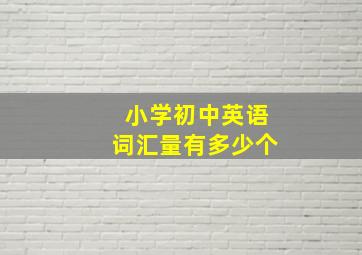 小学初中英语
词汇量有多少个